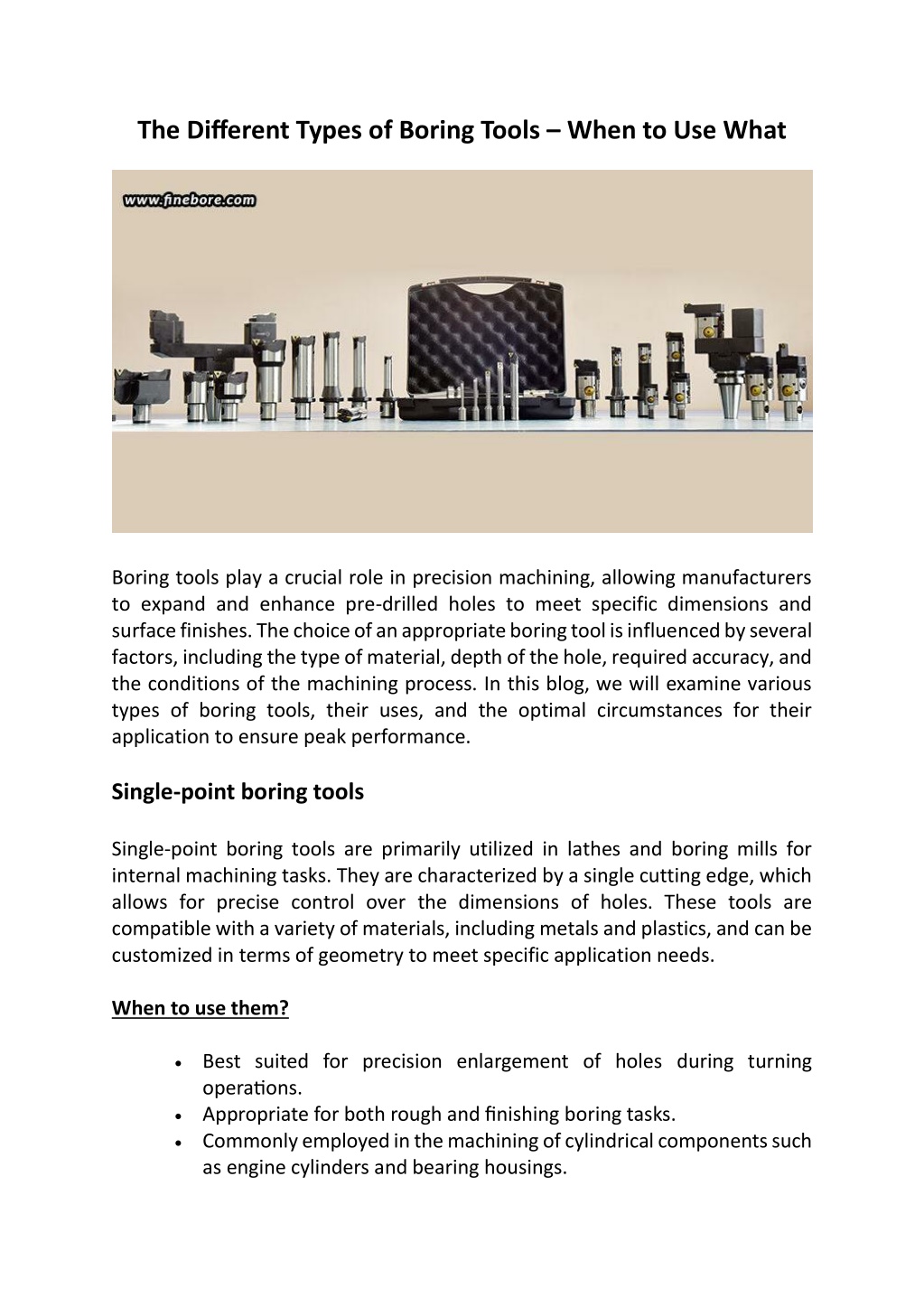 The Different Types of Boring Tools – When to Use What

www.finebore.com

Boring tools play a crucial role in precision machining, allowing manufacturers to expand and enhance pre-drilled holes to meet specific dimensions and surface finishes. The choice of an appropriate boring tool is influenced by several factors, including the type of material, depth of the hole, required accuracy, and the conditions of the machining process. In this blog, we will examine various types of boring tools, their uses, and the optimal circumstances for their application to ensure peak performance.

Single-point boring tools

Single-point boring tools are primarily utilized in lathes and boring mills for internal machining tasks. They are characterized by a single cutting edge, which allows for precise control over the dimensions of holes. These tools are compatible with a variety of materials, including metals and plastics, and can be customized in terms of geometry to meet specific application needs.

When to use them?

• Best suited for precision enlargement of holes during turning operations.
• Appropriate for both rough and finishing boring tasks.
• Commonly employed in the machining of cylindrical components such as engine cylinders and bearing housings.